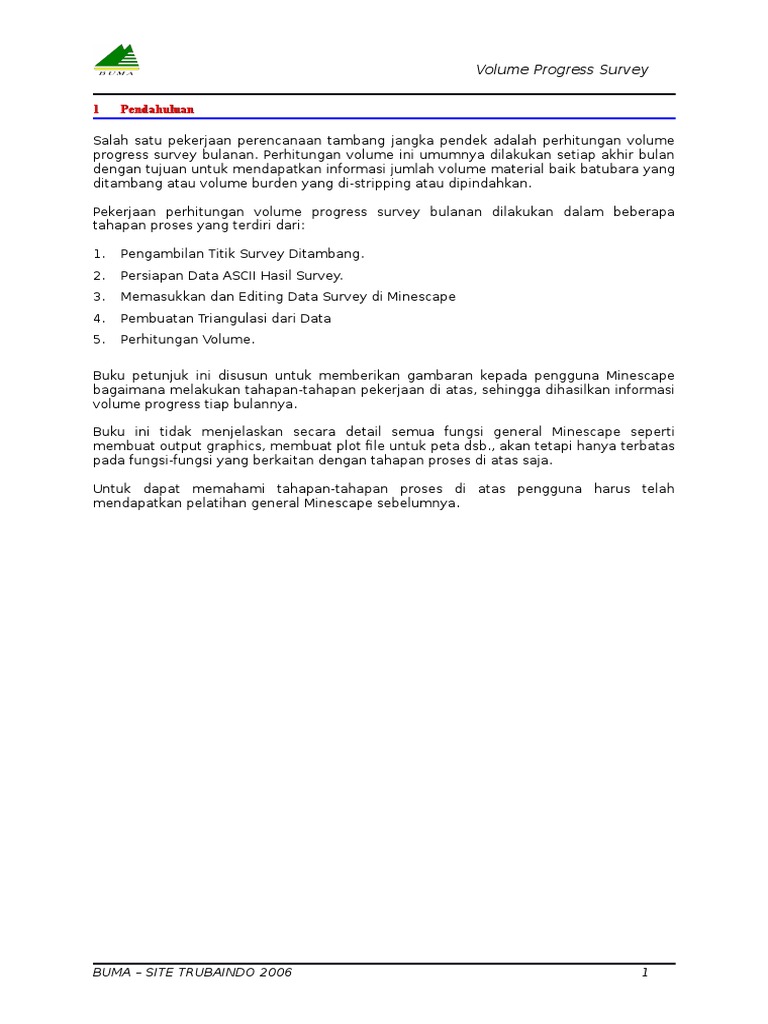 BUMA

Volume Progress Survey

1 Pendahuluan

Salah satu pekerjaan perencanaan tambang jangka pendek adalah perhitungan volume progress survey bulanan. Perhitungan volume ini umumnya dilakukan setiap akhir bulan dengan tujuan untuk mendapatkan informasi jumlah volume material baik batubara yang ditambang atau volume burden yang di-stripping atau dipindahkan.

Pekerjaan perhitungan volume progress survey bulanan dilakukan dalam beberapa tahapan proses yang terdiri dari:

1. Pengambilan Titik Survey Ditambang.
2. Persiapan Data ASCII Hasil Survey.
3. Memasukkan dan Editing Data Survey di Minescape
4. Pembuatan Triangulasi dari Data
5. Perhitungan Volume.

Buku petunjuk ini disusun untuk memberikan gambaran kepada pengguna Minescape bagaimana melakukan tahapan-tahapan pekerjaan di atas, sehingga dihasilkan informasi volume progress tiap bulannya.

Buku ini tidak menjelaskan secara detail semua fungsi general Minescape seperti membuat output graphics, membuat plot file untuk peta dsb., akan tetapi hanya terbatas pada fungsi-fungsi yang berkaitan dengan tahapan proses di atas saja.

Untuk dapat memahami tahapan-tahapan proses di atas pengguna harus telah mendapatkan pelatihan general Minescape sebelumnya.

BUMA – SITE TRUBAINDO 2006 1